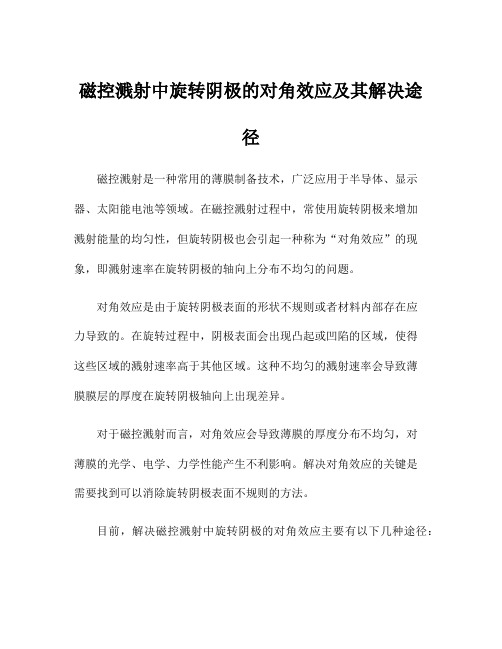 磁控溅射中旋转阴极的对角效应及其解决途径

磁控溅射是一种常用的薄膜制备技术，广泛应用于半导体、显示器、太阳能电池等领域。在磁控溅射过程中，常使用旋转阴极来增加溅射能量的均匀性，但旋转阴极也会引起一种称为“对角效应”的现象，即溅射速率在旋转阴极的轴向上分布不均匀的问题。

对角效应是由于旋转阴极表面的形状不规则或者材料内部存在应力导致的。在旋转过程中，阴极表面会出现凸起或凹陷的区域，使得这些区域的溅射速率高于其他区域。这种不均匀的溅射速率会导致薄膜膜层的厚度在旋转阴极轴向上出现差异。

对于磁控溅射而言，对角效应会导致薄膜的厚度分布不均匀，对薄膜的光学、电学、力学性能产生不利影响。解决对角效应的关键是需要找到可以消除旋转阴极表面不规则的方法。

目前，解决磁控溅射中旋转阴极的对角效应主要有以下几种途径：